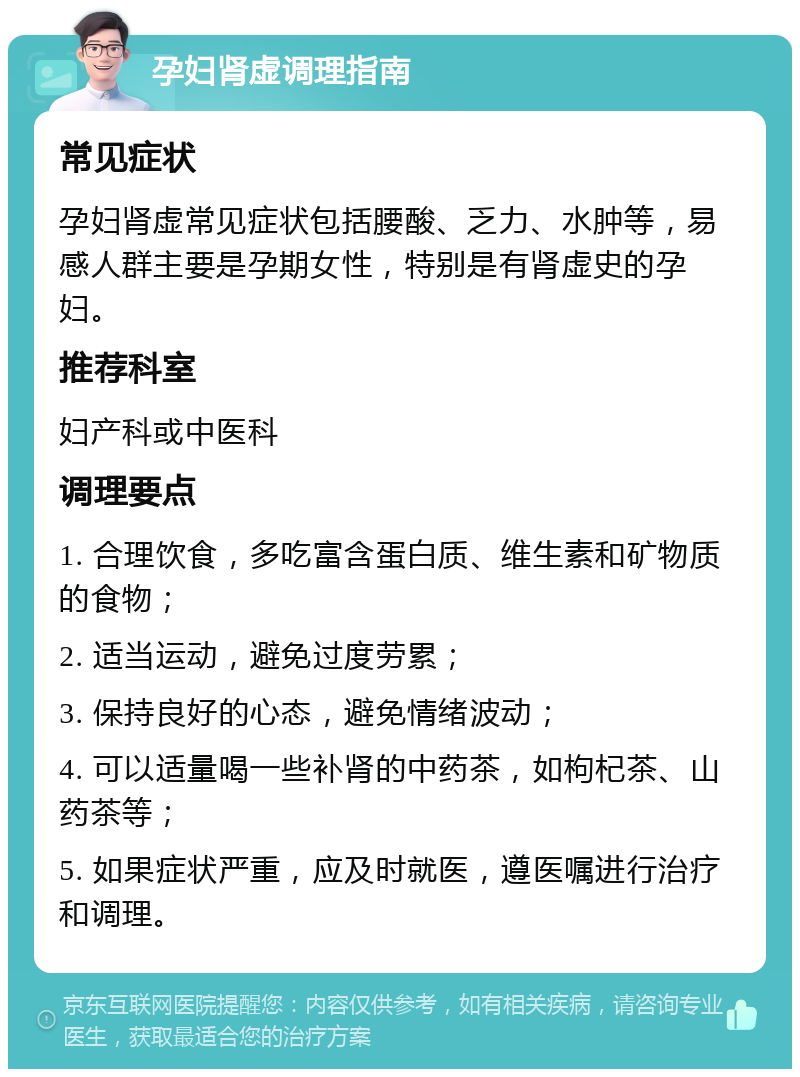 孕妇肾虚调理指南

常见症状

孕妇肾虚常见症状包括腰酸、乏力、水肿等，易感人群主要是孕期女性，特别是有肾虚史的孕妇。

推荐科室

妇产科或中医科

调理要点

1. 合理饮食，多吃富含蛋白质、维生素和矿物质的食物；

2. 适当运动，避免过度劳累；

3. 保持良好的心态，避免情绪波动；

4. 可以适量喝一些补肾的中药茶，如枸杞茶、山药茶等；

5. 如果症状严重，应及时就医，遵医嘱进行治疗和调理。

京东互联网医院提醒您：内容仅供参考，如有相关疾病，请咨询专业医生，获取最适合您的治疗方案